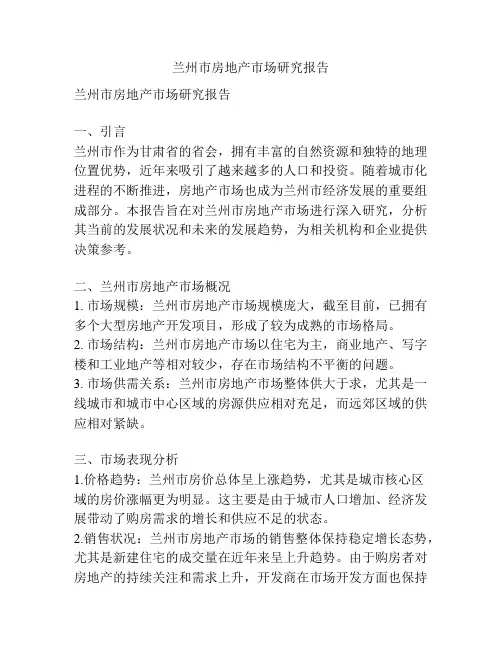 兰州市房地产市场研究报告

兰州市房地产市场研究报告

一、引言
兰州市作为甘肃省的省会，拥有丰富的自然资源和独特的地理位置优势，近年来吸引了越来越多的人口和投资。随着城市化进程的不断推进，房地产市场也成为兰州市经济发展的重要组成部分。本报告旨在对兰州市房地产市场进行深入研究，分析其当前的发展状况和未来的发展趋势，为相关机构和企业提供决策参考。

二、兰州市房地产市场概况
1. 市场规模：兰州市房地产市场规模庞大，截至目前，已拥有多个大型房地产开发项目，形成了较为成熟的市场格局。
2. 市场结构：兰州市房地产市场以住宅为主，商业地产、写字楼和工业地产等相对较少，存在市场结构不平衡的问题。
3. 市场供需关系：兰州市房地产市场整体供大于求，尤其是一线城市和城市中心区域的房源供应相对充足，而远郊区域的供应相对紧缺。

三、市场表现分析
1.价格趋势：兰州市房价总体呈上涨趋势，尤其是城市核心区域的房价涨幅更为明显。这主要是由于城市人口增加、经济发展带动了购房需求的增长和供应不足的状态。
2.销售状况：兰州市房地产市场的销售整体保持稳定增长态势，尤其是新建住宅的成交量在近年来呈上升趋势。由于购房者对房地产的持续关注和需求上升，开发商在市场开发方面也保持